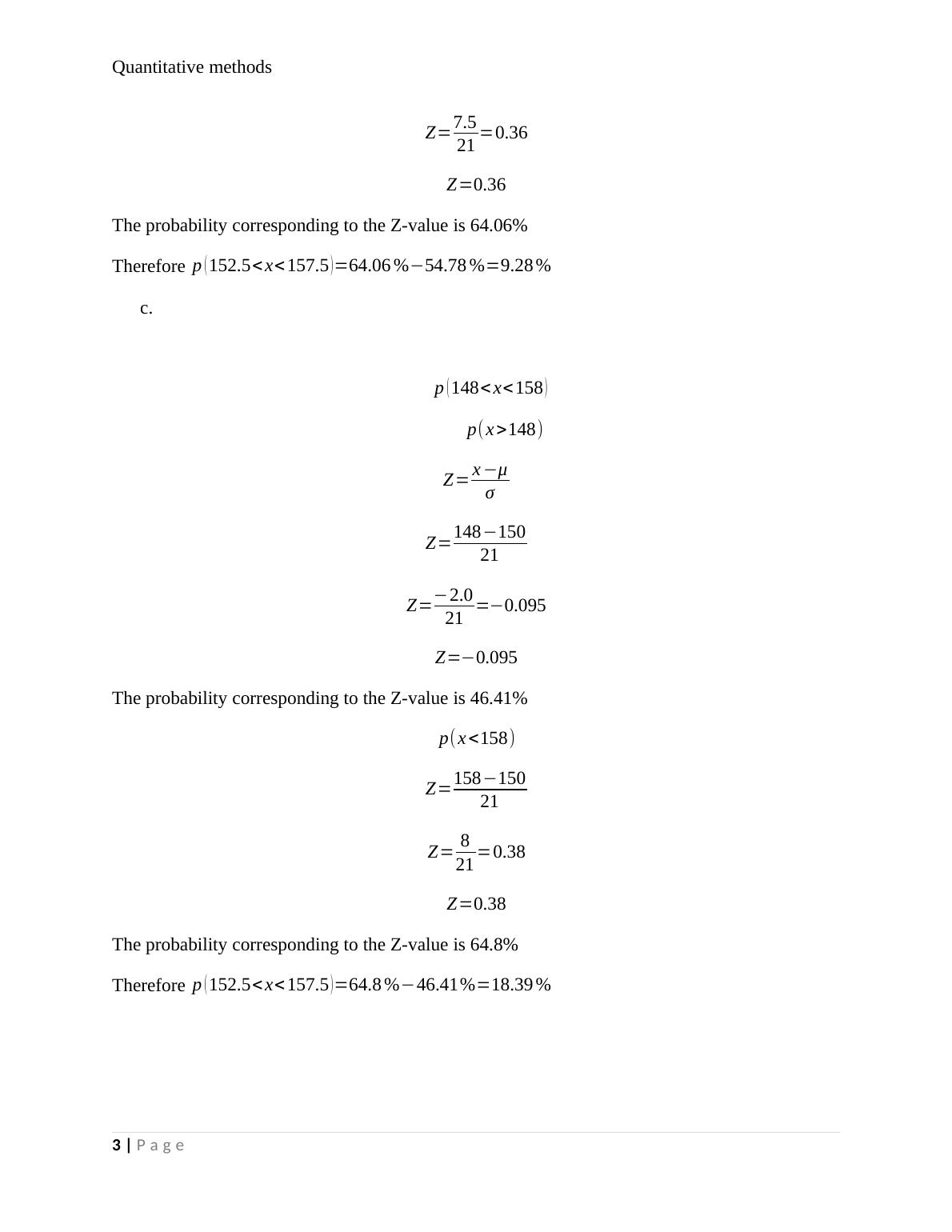 Quantitative methods

$Z=\frac{7.5}{21}=0.36$

$Z=0.36$

The probability corresponding to the Z-value is 64.06%

Therefore $p(152.5<x<157.5)=64.06\%-54.78\%=9.28\%$

c.

$p(148<x<158)$

$p(x>148)$

$Z=\frac{x-\mu}{\sigma}$

$Z=\frac{148-150}{21}$

$Z=\frac{-2.0}{21}=-0.095$

$Z=-0.095$

The probability corresponding to the Z-value is 46.41%

$p(x<158)$

$Z=\frac{158-150}{21}$

$Z=\frac{8}{21}=0.38$

$Z=0.38$

The probability corresponding to the Z-value is 64.8%

Therefore $p(152.5<x<157.5)=64.8\%-46.41\%=18.39\%$

3 | Page